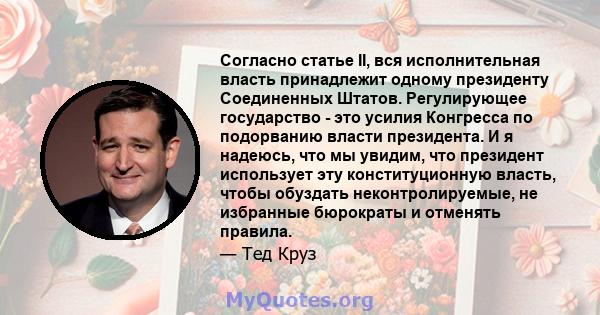 Согласно статье II, вся исполнительная власть принадлежит одному президенту Соединенных Штатов. Регулирующее государство - это усилия Конгресса по подорванию власти президента. И я надеюсь, что мы увидим, что президент использует эту конституционную власть, чтобы обуздать неконтролируемые, не избранные бюрократы и отменять правила.

— Тед Круз

MyQuotes.org